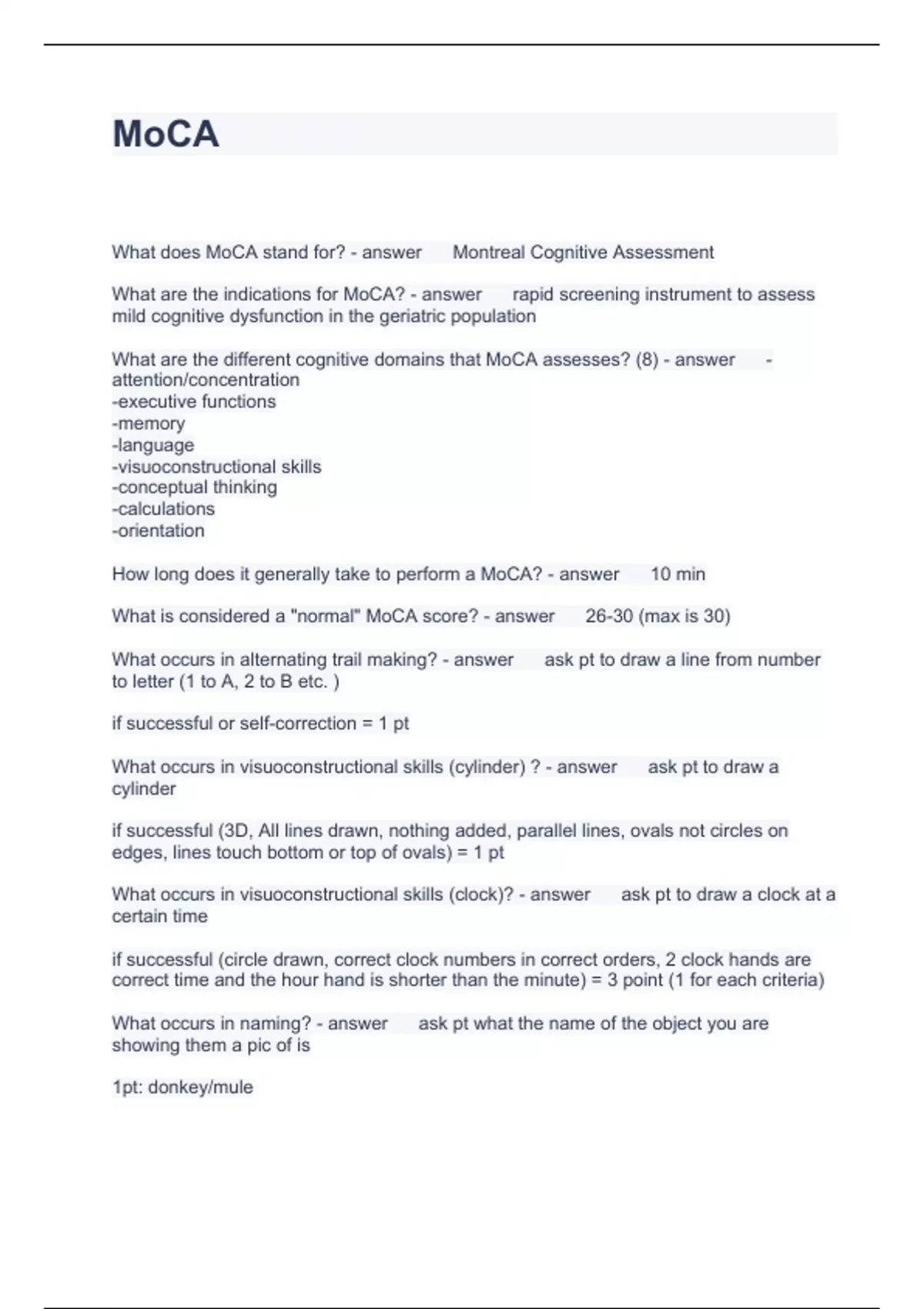 MoCA

What does MoCA stand for? - answer Montreal Cognitive Assessment

What are the indications for MoCA? - answer rapid screening instrument to assess mild cognitive dysfunction in the geriatric population

What are the different cognitive domains that MoCA assesses? (8) - answer -attention/concentration
-executive functions
-memory
-language
-visuoconstructional skills
-conceptual thinking
-calculations
-orientation

How long does it generally take to perform a MoCA? - answer 10 min

What is considered a "normal" MoCA score? - answer 26-30 (max is 30)

What occurs in alternating trail making? - answer ask pt to draw a line from number to letter (1 to A, 2 to B etc. )

if successful or self-correction = 1 pt

What occurs in visuoconstructional skills (cylinder) ? - answer ask pt to draw a cylinder

if successful (3D, All lines drawn, nothing added, parallel lines, ovals not circles on edges, lines touch bottom or top of ovals) = 1 pt

What occurs in visuoconstructional skills (clock)? - answer ask pt to draw a clock at a certain time

if successful (circle drawn, correct clock numbers in correct orders, 2 clock hands are correct time and the hour hand is shorter than the minute) = 3 point (1 for each criteria)

What occurs in naming? - answer ask pt what the name of the object you are showing them a pic of is

1pt: donkey/mule